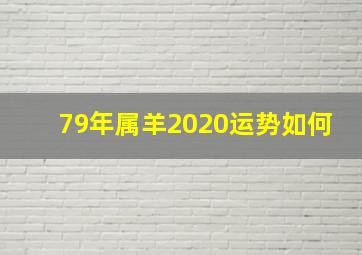 79年属羊2020运势如何